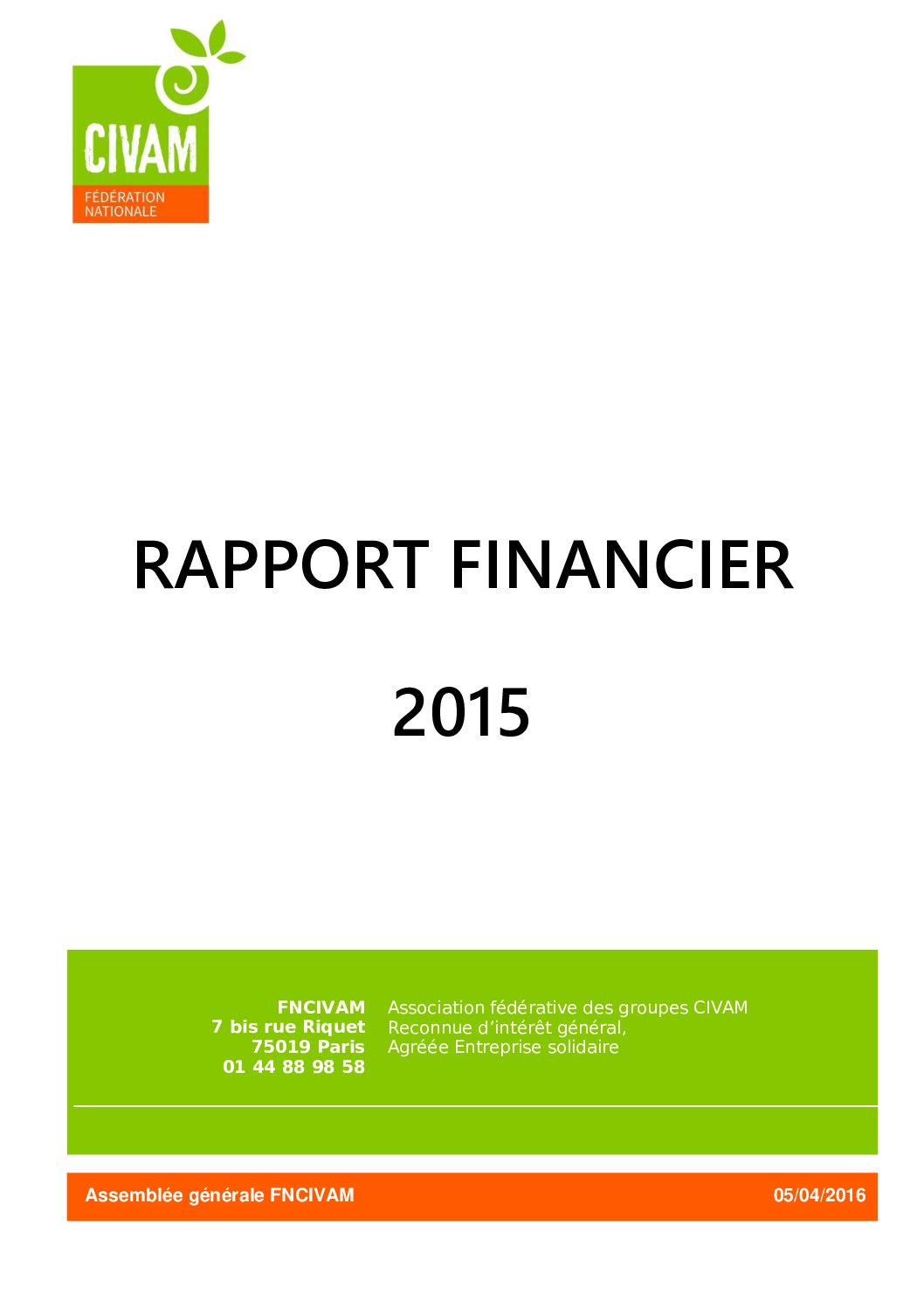 CIVAM
FÉDÉRATION
NATIONALE

RAPPORT FINANCIER

2015

FNCIVAM
7 bis rue Riquet
75019 Paris
01 44 88 98 58

Association fédérative des groupes CIVAM
Reconnue d'intérêt général,
Agréée Entreprise solidaire

Assemblée générale FNCIVAM

05/04/2016